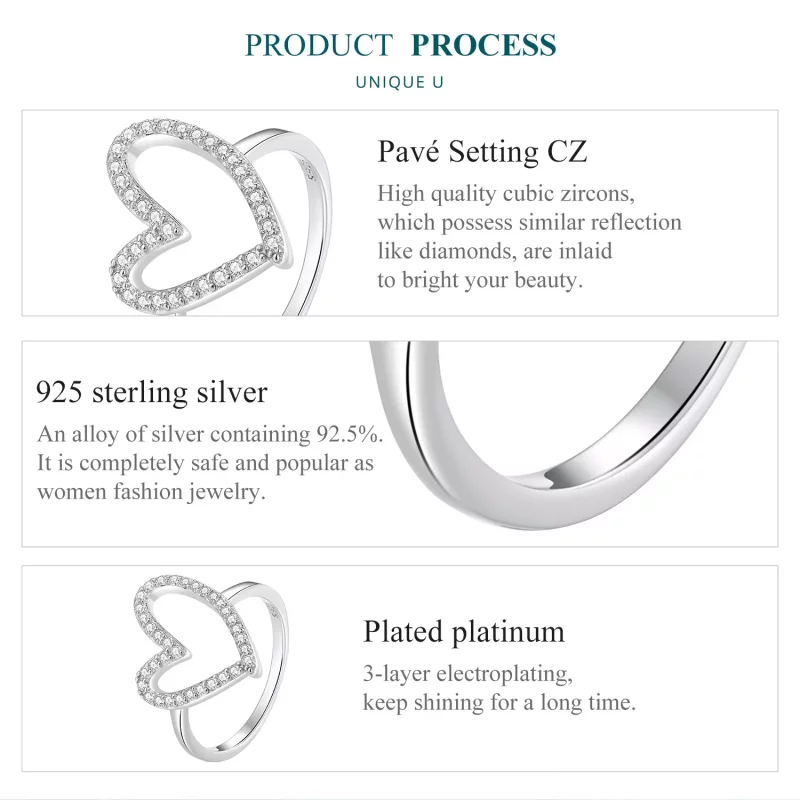 PRODUCT PROCESS

UNIQUE U

Pavé Setting CZ

High quality cubic zircons, which possess similar reflection like diamonds, are inlaid to bright your beauty.

925 sterling silver

An alloy of silver containing 92.5%. It is completely safe and popular as women fashion jewelry.

Plated platinum

3-layer electroplating, keep shining for a long time.